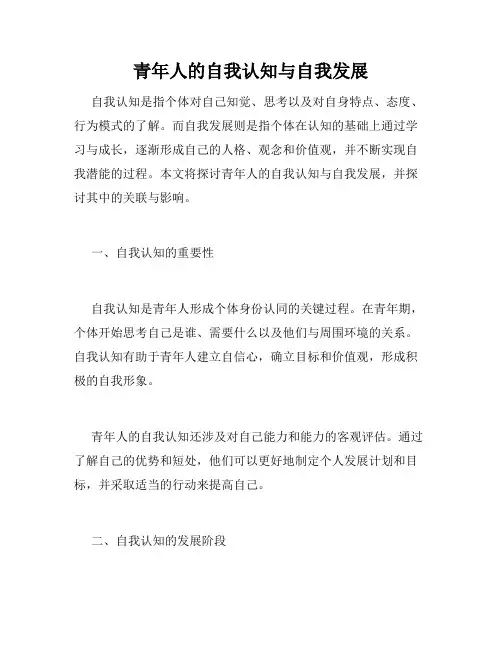 青年人的自我认知与自我发展

自我认知是指个体对自己知觉、思考以及对自身特点、态度、行为模式的了解。而自我发展则是指个体在认知的基础上通过学习与成长，逐渐形成自己的人格、观念和价值观，并不断实现自我潜能的过程。本文将探讨青年人的自我认知与自我发展，并探讨其中的关联与影响。

一、自我认知的重要性

自我认知是青年人形成个体身份认同的关键过程。在青年期，个体开始思考自己是谁、需要什么以及他们与周围环境的关系。自我认知有助于青年人建立自信心，确立目标和价值观，形成积极的自我形象。

青年人的自我认知还涉及对自己能力和能力的客观评估。通过了解自己的优势和短处，他们可以更好地制定个人发展计划和目标，并采取适当的行动来提高自己。

二、自我认知的发展阶段